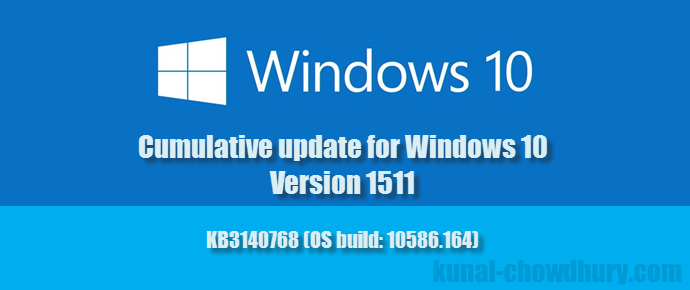 Windows 10

Cumulative update for Windows 10
Version 1511

KB3140768 (OS build: 10586.164)

kunal-chowdhury.com